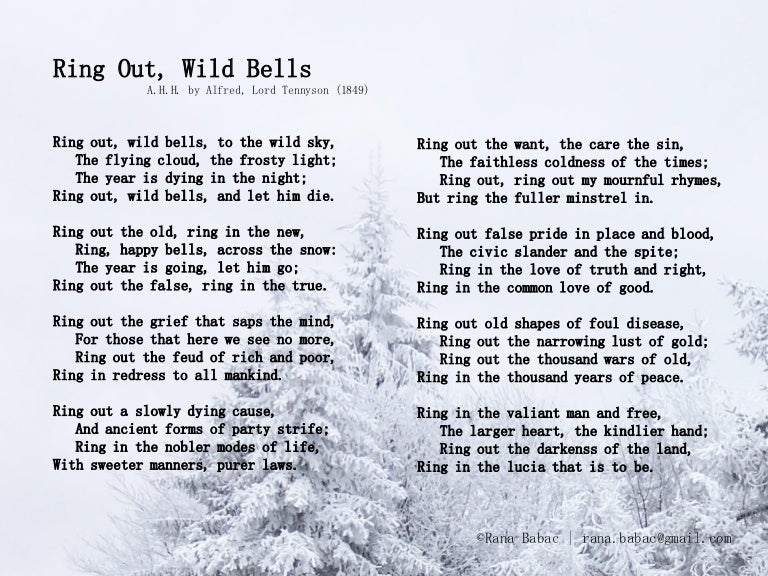 Ring Out, Wild Bells
A.H.H. by Alfred, Lord Tennyson (1849)

Ring out, wild bells, to the wild sky,
The flying cloud, the frosty light;
The year is dying in the night;
Ring out, wild bells, and let him die.

Ring out the old, ring in the new,
Ring, happy bells, across the snow:
The year is going, let him go;
Ring out the false, ring in the true.

Ring out the grief that saps the mind,
For those that here we see no more,
Ring out the feud of rich and poor,
Ring in redress to all mankind.

Ring out a slowly dying cause,
And ancient forms of party strife;
Ring in the nobler modes of life,
With sweeter manners, purer laws.

Ring out the want, the care the sin,
The faithless coldness of the times;
Ring out, ring out my mournful rhymes,
But ring the fuller minstrel in.

Ring out false pride in place and blood,
The civic slander and the spite;
Ring in the love of truth and right,
Ring in the common love of good.

Ring out old shapes of foul disease,
Ring out the narrowing lust of gold;
Ring out the thousand wars of old,
Ring in the thousand years of peace.

Ring in the valiant man and free,
The larger heart, the kindlier hand;
Ring out the darkenss of the land,
Ring in the lucia that is to be.

©Rana Babac | rana.babac@gmail.com